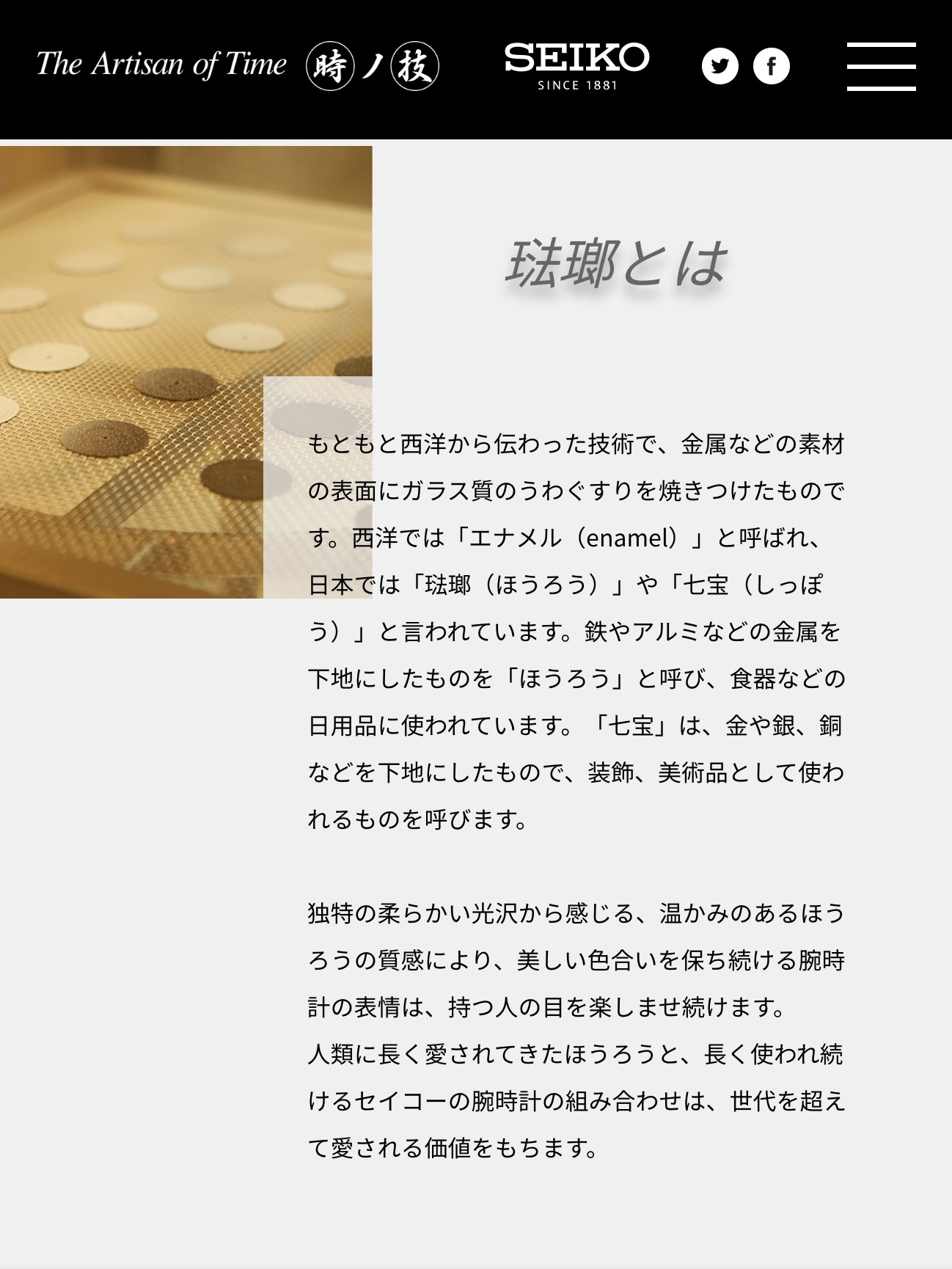 The Artisan of Time 時ノ技

SEIKO
SINCE 1881

f

琺瑯とは

もともと西洋から伝わった技術で、金属などの素材の表面にガラス質のうわぐすりを焼きつけたものです。西洋では「エナメル（enamel）」と呼ばれ、日本では「琺瑯（ほうろう）」や「七宝（しっぽう）」と言われています。鉄やアルミなどの金属を下地にしたものを「ほうろう」と呼び、食器などの日用品に使われています。「七宝」は、金や銀、銅などを下地にしたもので、装飾、美術品として使われるものを呼びます。

独特の柔らかい光沢から感じる、温かみのあるほうろうの質感により、美しい色合いを保ち続ける腕時計の表情は、持つ人の目を楽しませ続けます。
人類に長く愛されてきたほうろうと、長く使われ続けるセイコーの腕時計の組み合わせは、世代を超えて愛される価値をもちます。